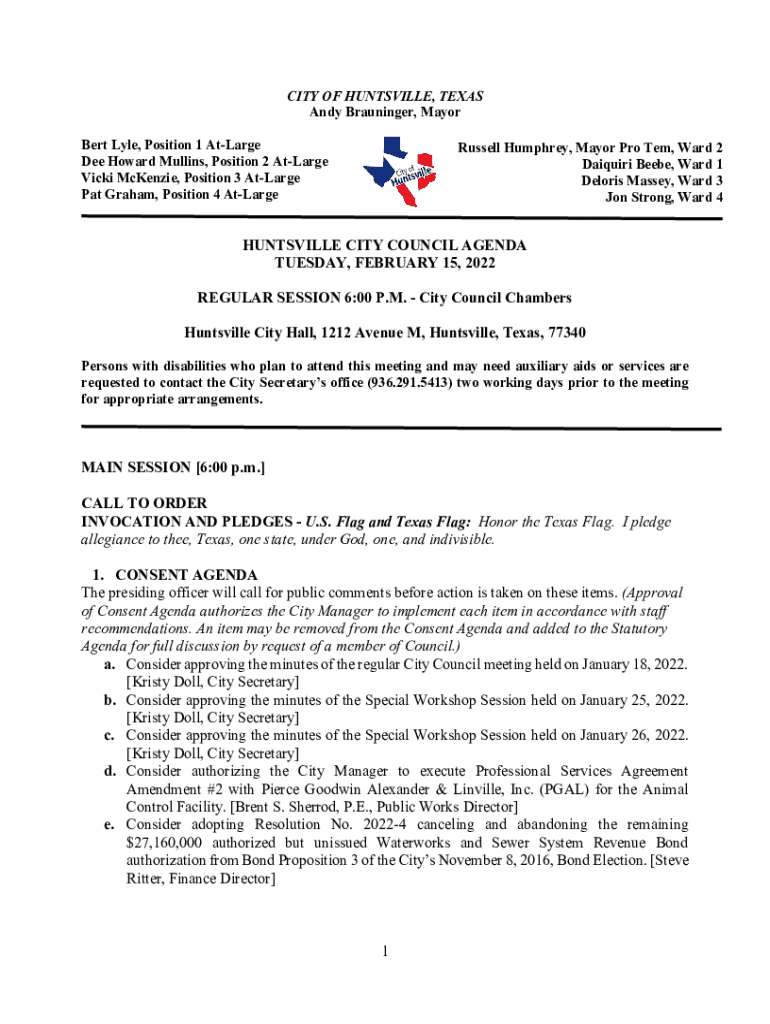 CITY OF HUNTSVILLE, TEXAS
Andy Brauninger, Mayor

Bert Lyle, Position 1 At-Large
Dee Howard Mullins, Position 2 At-Large
Vicki McKenzie, Position 3 At-Large
Pat Graham, Position 4 At-Large

City of Huntsville

Russell Humphrey, Mayor Pro Tem, Ward 2
Daiquiri Beebe, Ward 1
Deloris Massey, Ward 3
Jon Strong, Ward 4

HUNTSVILLE CITY COUNCIL AGENDA
TUESDAY, FEBRUARY 15, 2022

REGULAR SESSION 6:00 P.M. - City Council Chambers

Huntsville City Hall, 1212 Avenue M, Huntsville, Texas, 77340

Persons with disabilities who plan to attend this meeting and may need auxiliary aids or services are requested to contact the City Secretary's office (936.291.5413) two working days prior to the meeting for appropriate arrangements.

MAIN SESSION [6:00 p.m.]

CALL TO ORDER
INVOCATION AND PLEDGES - U.S. Flag and Texas Flag: Honor the Texas Flag. I pledge allegiance to thee, Texas, one state, under God, one, and indivisible.

1. CONSENT AGENDA
The presiding officer will call for public comments before action is taken on these items. (Approval of Consent Agenda authorizes the City Manager to implement each item in accordance with staff recommendations. An item may be removed from the Consent Agenda and added to the Statutory Agenda for full discussion by request of a member of Council.)
a. Consider approving the minutes of the regular City Council meeting held on January 18, 2022. [Kristy Doll, City Secretary]
b. Consider approving the minutes of the Special Workshop Session held on January 25, 2022. [Kristy Doll, City Secretary]
c. Consider approving the minutes of the Special Workshop Session held on January 26, 2022. [Kristy Doll, City Secretary]
d. Consider authorizing the City Manager to execute Professional Services Agreement Amendment #2 with Pierce Goodwin Alexander & Linville, Inc. (PGAL) for the Animal Control Facility. [Brent S. Sherrod, P.E., Public Works Director]
e. Consider adopting Resolution No. 2022-4 canceling and abandoning the remaining $27,160,000 authorized but unissued Waterworks and Sewer System Revenue Bond authorization from Bond Proposition 3 of the City's November 8, 2016, Bond Election. [Steve Ritter, Finance Director]

1